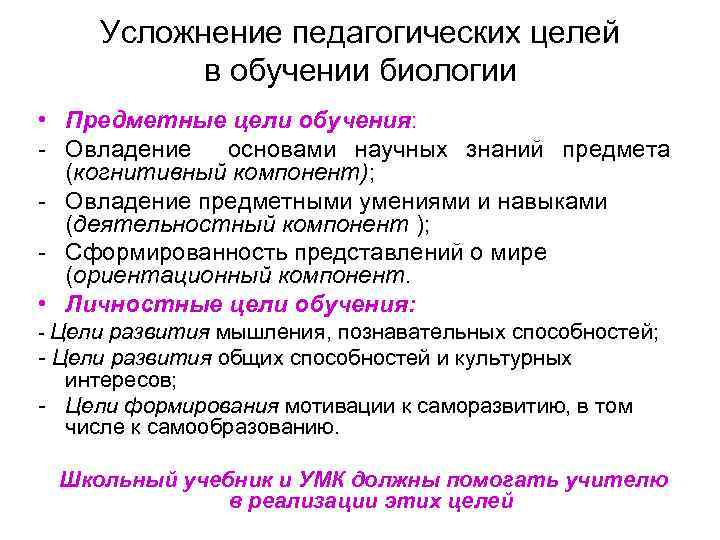 Усложнение педагогических целей в обучении биологии

• Предметные цели обучения:
- Овладение основами научных знаний предмета (когнитивный компонент);
- Овладение предметными умениями и навыками (деятельностный компонент );
- Сформированность представлений о мире (ориентационный компонент.
• Личностные цели обучения:
- Цели развития мышления, познавательных способностей;
- Цели развития общих способностей и культурных интересов;
- Цели формирования мотивации к саморазвитию, в том числе к самообразованию.

Школьный учебник и УМК должны помогать учителю в реализации этих целей